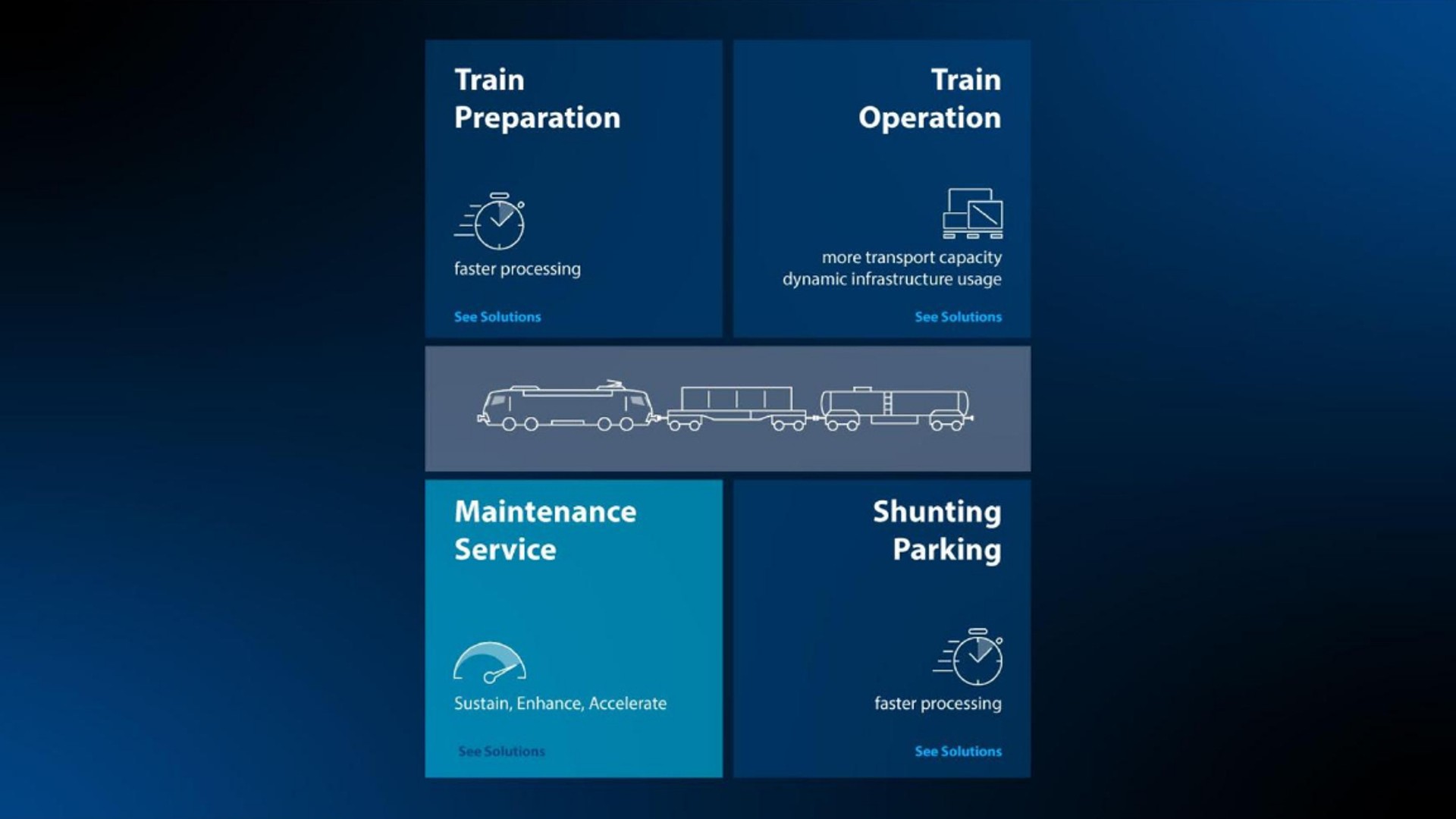 Train Preparation

faster processing

See Solutions

Train Operation

more transport capacity
dynamic infrastructure usage

See Solutions

Maintenance Service

Sustain, Enhance, Accelerate

See Solutions

Shunting Parking

faster processing

See Solutions